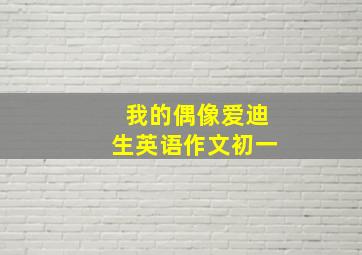 我的偶像爱迪生英语作文初一